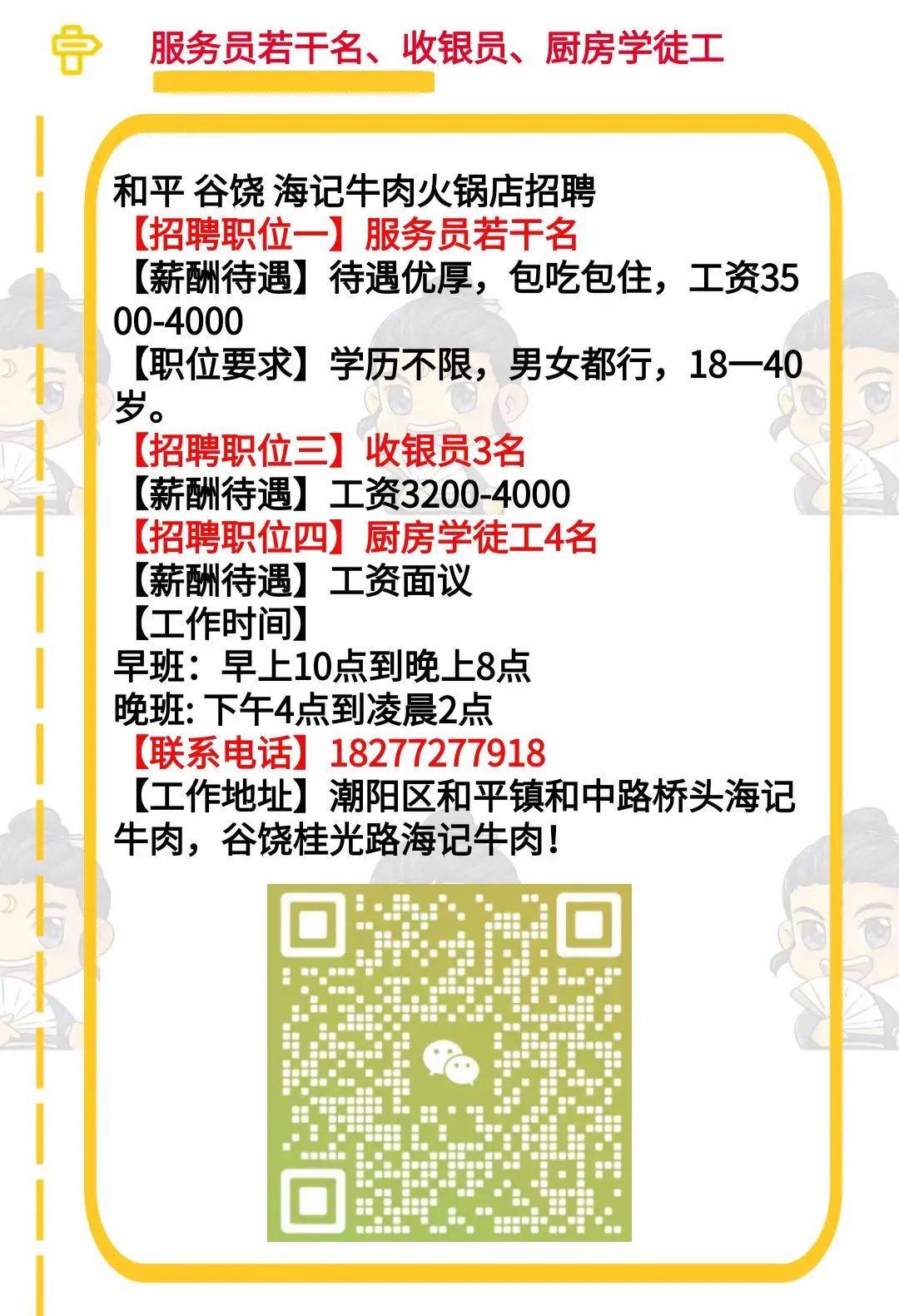 服务员若干名、收银员、厨房学徒工

和平 谷饶 海记牛肉火锅店招聘
【招聘职位一】服务员若干名
【薪酬待遇】待遇优厚，包吃包住，工资3500-4000
【职位要求】学历不限，男女都行，18一40岁。
【招聘职位三】收银员3名
【薪酬待遇】工资3200-4000
【招聘职位四】厨房学徒工4名
【薪酬待遇】工资面议
【工作时间】
早班：早上10点到晚上8点
晚班: 下午4点到凌晨2点
【联系电话】18277277918
【工作地址】潮阳区和平镇和中路桥头海记牛肉，谷饶桂光路海记牛肉！